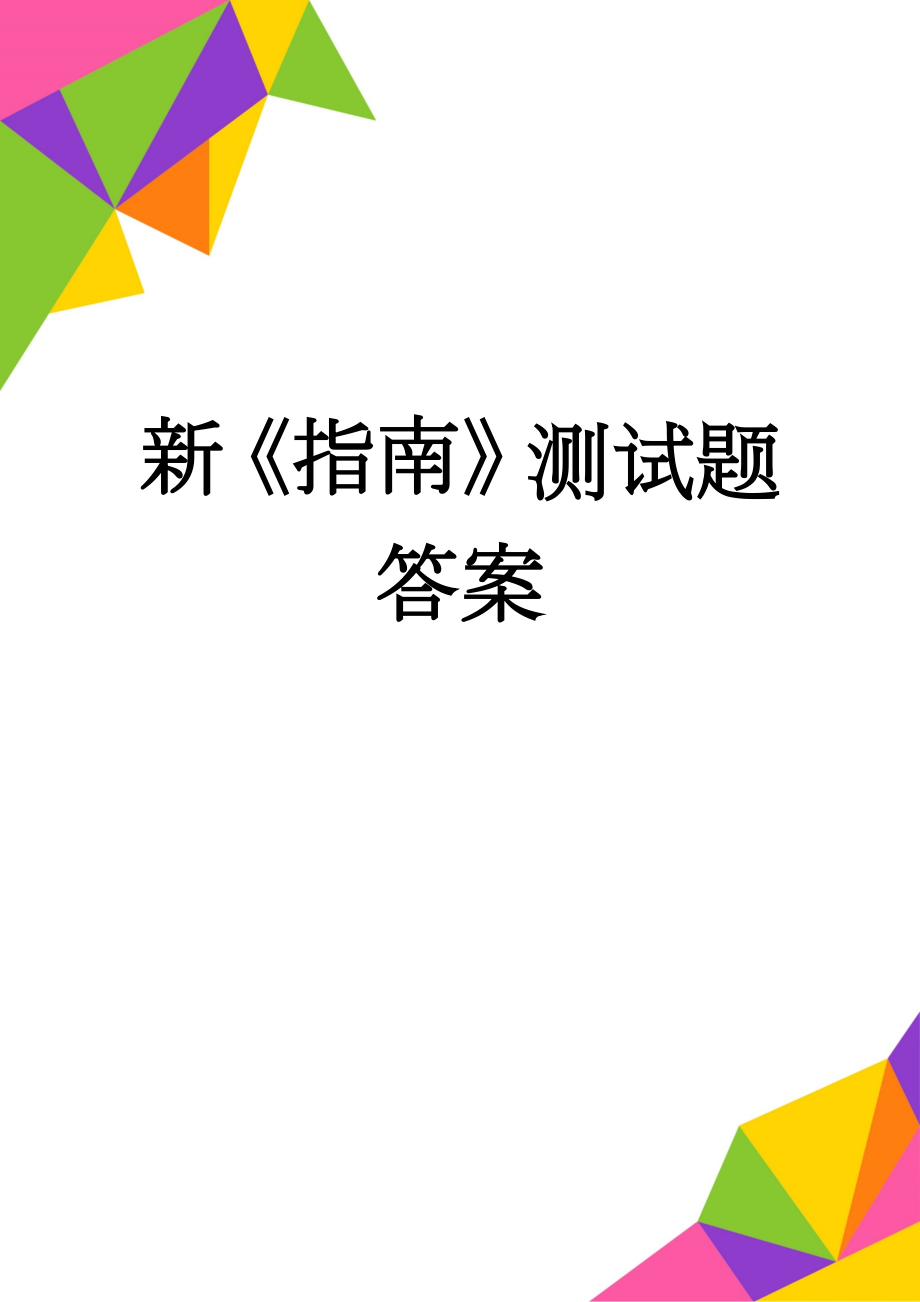 新《指南》测试题答案